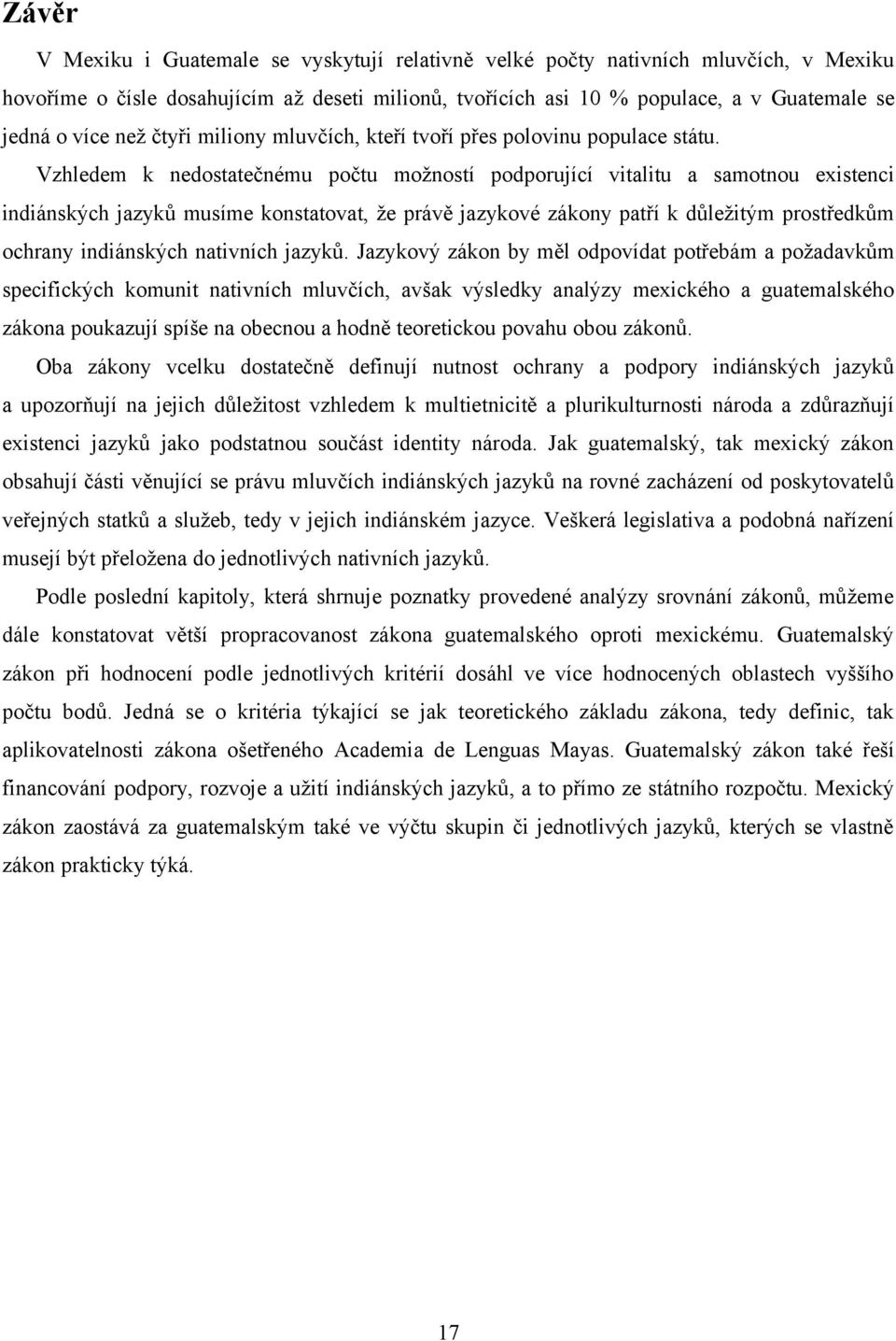 Závěr

V Mexiku i Guatemale se vyskytují relativně velké počty nativních mluvčích, v Mexiku hovoříme o čísle dosahujícím až deseti milionů, tvořících asi 10 % populace, a v Guatemale se jedná o více než čtyři miliony mluvčích, kteří tvoří přes polovinu populace státu. Vzhledem k nedostatečnému počtu možností podporující vitalitu a samotnou existenci indiánských jazyků musíme konstatovat, že právě jazykové zákony patří k důležitým prostředkům ochrany indiánských nativních jazyků. Jazykový zákon by měl odpovídat potřebám a požadavkům specifických komunit nativních mluvčích, avšak výsledky analýzy mexického a guatemalského zákona poukazují spíše na obecnou a hodně teoretickou povahu obou zákonů.

Oba zákony vcelku dostatečně definují nutnost ochrany a podpory indiánských jazyků a upozorňují na jejich důležitost vzhledem k multietnicitě a plurikulturnosti národa a zdůrazňují existenci jazyků jako podstatnou součást identity národa. Jak guatemalský, tak mexický zákon obsahují části věnující se právu mluvčích indiánských jazyků na rovné zacházení od poskytovatelů veřejných statků a služeb, tedy v jejich indiánském jazyce. Veškerá legislativa a podobná nařízení musejí být přeložena do jednotlivých nativních jazyků.

Podle poslední kapitoly, která shrnuje poznatky provedené analýzy srovnání zákonů, můžeme dále konstatovat větší propracovanost zákona guatemalského oproti mexickému. Guatemalský zákon při hodnocení podle jednotlivých kritérií dosáhl ve více hodnocených oblastech vyššího počtu bodů. Jedná se o kritéria týkající se jak teoretického základu zákona, tedy definic, tak aplikovatelnosti zákona ošetřeného Academia de Lenguas Mayas. Guatemalský zákon také řeší financování podpory, rozvoje a užití indiánských jazyků, a to přímo ze státního rozpočtu. Mexický zákon zaostává za guatemalským také ve výčtu skupin či jednotlivých jazyků, kterých se vlastně zákon prakticky týká.

17